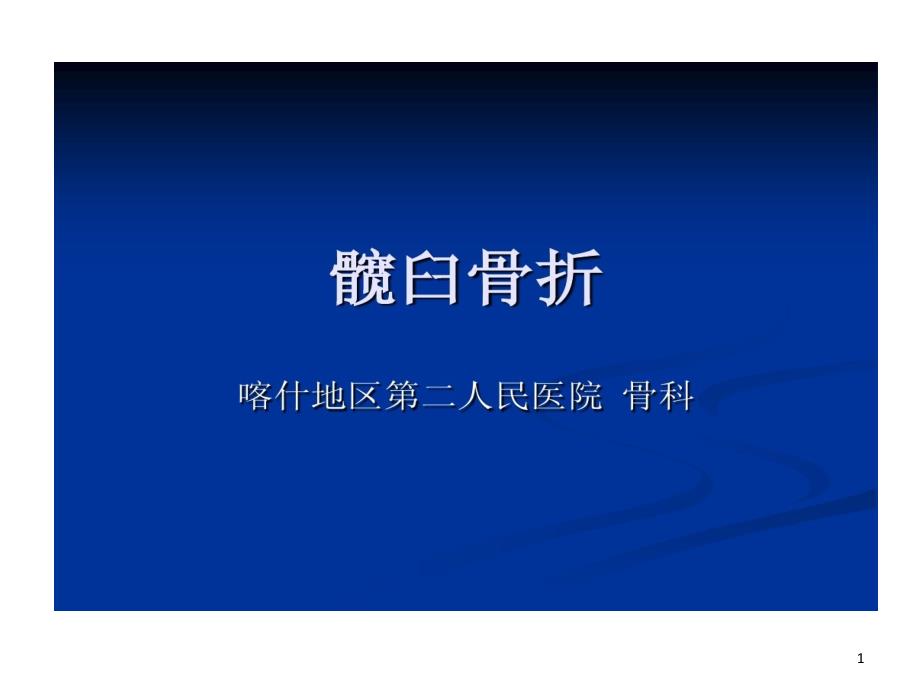 髋臼骨折

喀什地区第二人民医院 骨科

1